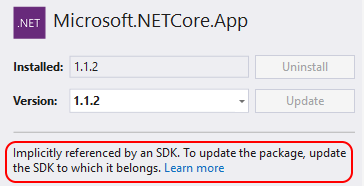 .NET

Microsoft.NETCore.App

Installed: 1.1.2

Uninstall

Version: 1.1.2

Update

Implicitly referenced by an SDK. To update the package, update the SDK to which it belongs. Learn more